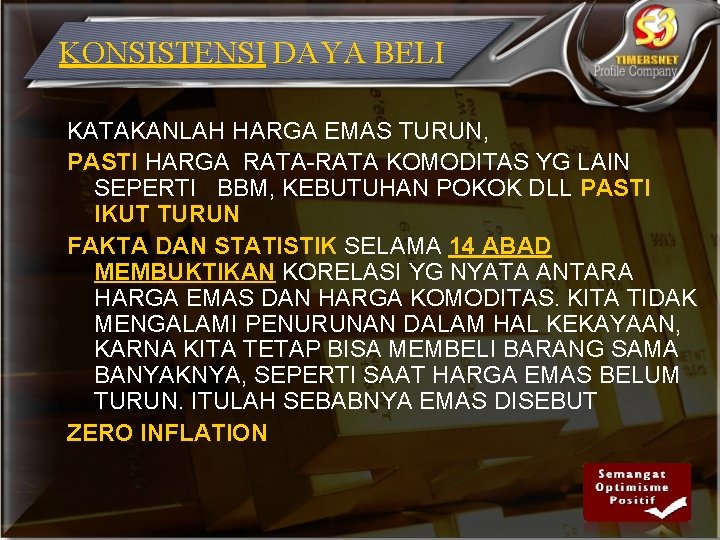 KONSISTENSI DAYA BELI

S3
TIMERSNET
Profile Company

KATAKANLAH HARGA EMAS TURUN,

PASTI HARGA RATA-RATA KOMODITAS YG LAIN SEPERTI BBM, KEBUTUHAN POKOK DLL PASTI IKUT TURUN

FAKTA DAN STATISTIK SELAMA 14 ABAD MEMBUKTIKAN KORELASI YG NYATA ANTARA HARGA EMAS DAN HARGA KOMODITAS. KITA TIDAK MENGALAMI PENURUNAN DALAM HAL KEKAYAAN, KARNA KITA TETAP BISA MEMBELI BARANG SAMA BANYAKNYA, SEPERTI SAAT HARGA EMAS BELUM TURUN. ITULAH SEBABNYA EMAS DISEBUT

ZERO INFLATION

Semangat
Optimisme
Positif